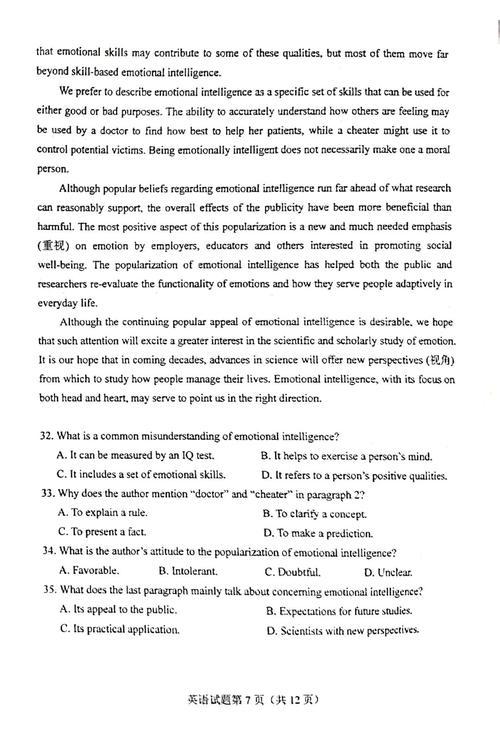 that emotional skills may contribute to some of these qualities, but most of them move far beyond skill-based emotional intelligence.

We prefer to describe emotional intelligence as a specific set of skills that can be used for either good or bad purposes. The ability to accurately understand how others are feeling may be used by a doctor to find how best to help her patients, while a cheater might use it to control potential victims. Being emotionally intelligent does not necessarily make one a moral person.

Although popular beliefs regarding emotional intelligence run far ahead of what research can reasonably support, the overall effects of the publicity have been more beneficial than harmful. The most positive aspect of this popularization is a new and much needed emphasis (重视) on emotion by employers, educators and others interested in promoting social well-being. The popularization of emotional intelligence has helped both the public and researchers re-evaluate the functionality of emotions and how they serve people adaptively in everyday life.

Although the continuing popular appeal of emotional intelligence is desirable, we hope that such attention will excite a greater interest in the scientific and scholarly study of emotion. It is our hope that in coming decades, advances in science will offer new perspectives (视角) from which to study how people manage their lives. Emotional intelligence, with its focus on both head and heart, may serve to point us in the right direction.

32. What is a common misunderstanding of emotional intelligence?
A. It can be measured by an IQ test.
B. It helps to exercise a person's mind.
C. It includes a set of emotional skills.
D. It refers to a person's positive qualities.

33. Why does the author mention "doctor" and "cheater" in paragraph 2?
A. To explain a rule.
B. To clarify a concept.
C. To present a fact.
D. To make a prediction.

34. What is the author's attitude to the popularization of emotional intelligence?
A. Favorable.
B. Intolerant.
C. Doubtful.
D. Unclear.

35. What does the last paragraph mainly talk about concerning emotional intelligence?
A. Its appeal to the public.
B. Expectations for future studies.
C. Its practical application.
D. Scientists with new perspectives.

英语试题第 7 页（共 12 页）